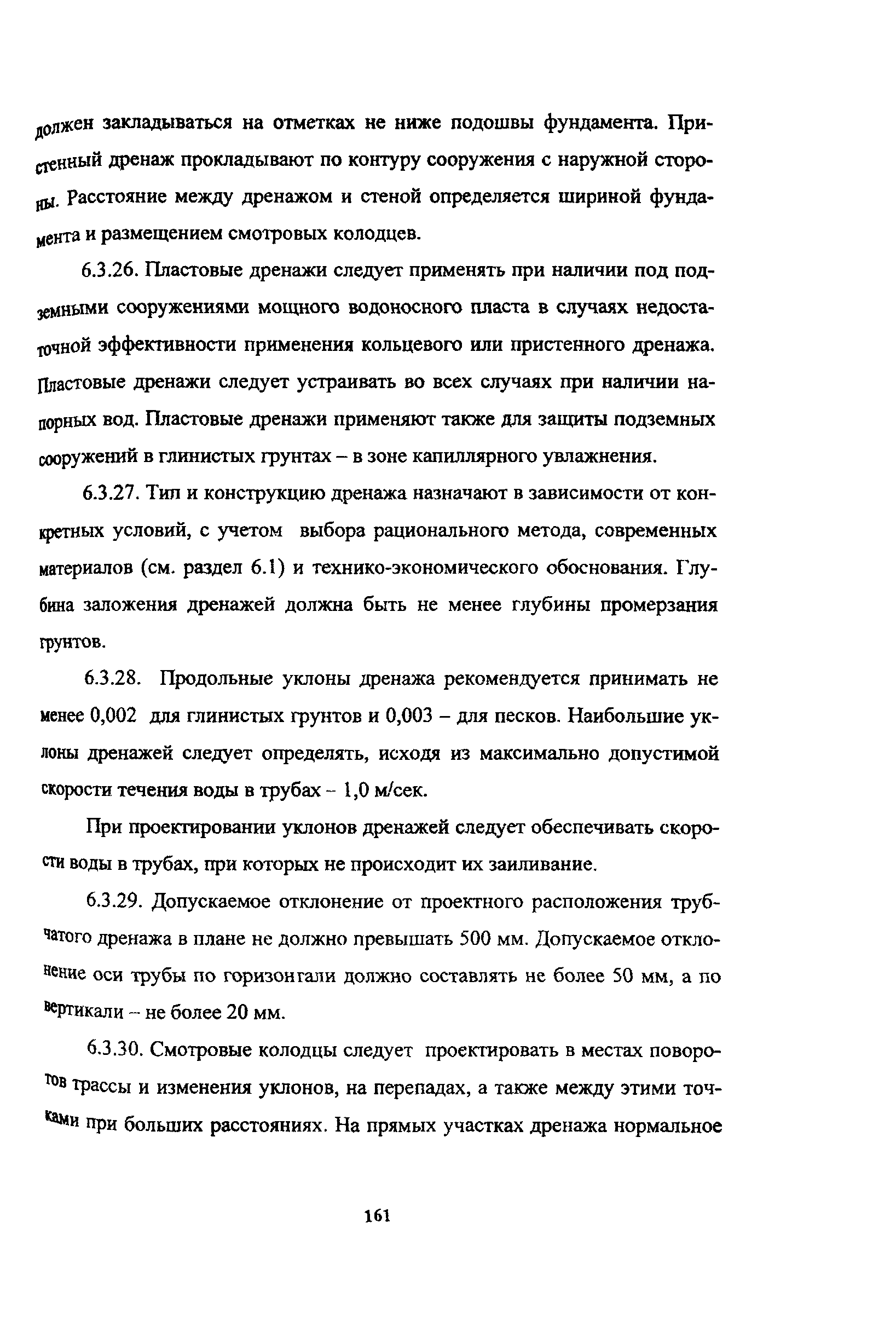 должен закладываться на отметках не ниже подошвы фундамента. Пристенный дренаж прокладывают по контуру сооружения с наружной стороны. Расстояние между дренажом и стеной определяется шириной фундамента и размещением смотровых колодцев.

6.3.26. Пластовые дренажи следует применять при наличии под подземными сооружениями мощного водоносного пласта в случаях недостаточной эффективности применения кольцевого или пристенного дренажа. Пластовые дренажи следует устраивать во всех случаях при наличии напорных вод. Пластовые дренажи применяют также для защиты подземных сооружений в глинистых грунтах – в зоне капиллярного увлажнения.

6.3.27. Тип и конструкцию дренажа назначают в зависимости от конкретных условий, с учетом выбора рационального метода, современных материалов (см. раздел 6.1) и технико-экономического обоснования. Глубина заложения дренажей должна быть не менее глубины промерзания грунтов.

6.3.28. Продольные уклоны дренажа рекомендуется принимать не менее 0,002 для глинистых грунтов и 0,003 – для песков. Наибольшие уклоны дренажей следует определять, исходя из максимально допустимой скорости течения воды в трубах – 1,0 м/сек.

При проектировании уклонов дренажей следует обеспечивать скорости воды в трубах, при которых не происходит их заиливание.

6.3.29. Допускаемое отклонение от проектного расположения трубчатого дренажа в плане не должно превышать 500 мм. Допускаемое отклонение оси трубы по горизонтали должно составлять не более 50 мм, а по вертикали – не более 20 мм.

6.3.30. Смотровые колодцы следует проектировать в местах поворотов трассы и изменения уклонов, на перепадах, а также между этими точками при больших расстояниях. На прямых участках дренажа нормальное

161